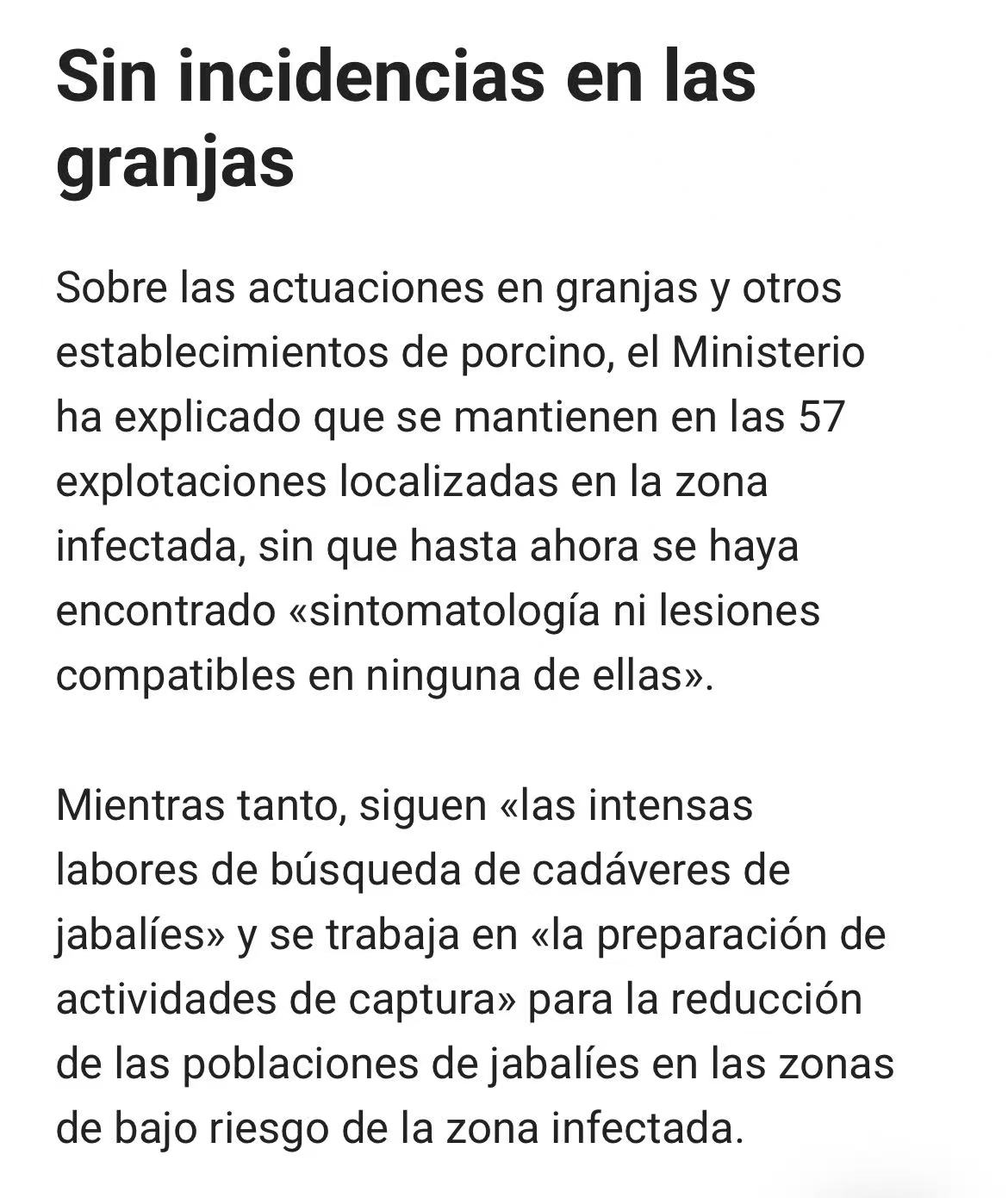 Sin incidencias en las granjas

Sobre las actuaciones en granjas y otros establecimientos de porcino, el Ministerio ha explicado que se mantienen en las 57 explotaciones localizadas en la zona infectada, sin que hasta ahora se haya encontrado «sintomatología ni lesiones compatibles en ninguna de ellas».

Mientras tanto, siguen «las intensas labores de búsqueda de cadáveres de jabalíes» y se trabaja en «la preparación de actividades de captura» para la reducción de las poblaciones de jabalíes en las zonas de bajo riesgo de la zona infectada.